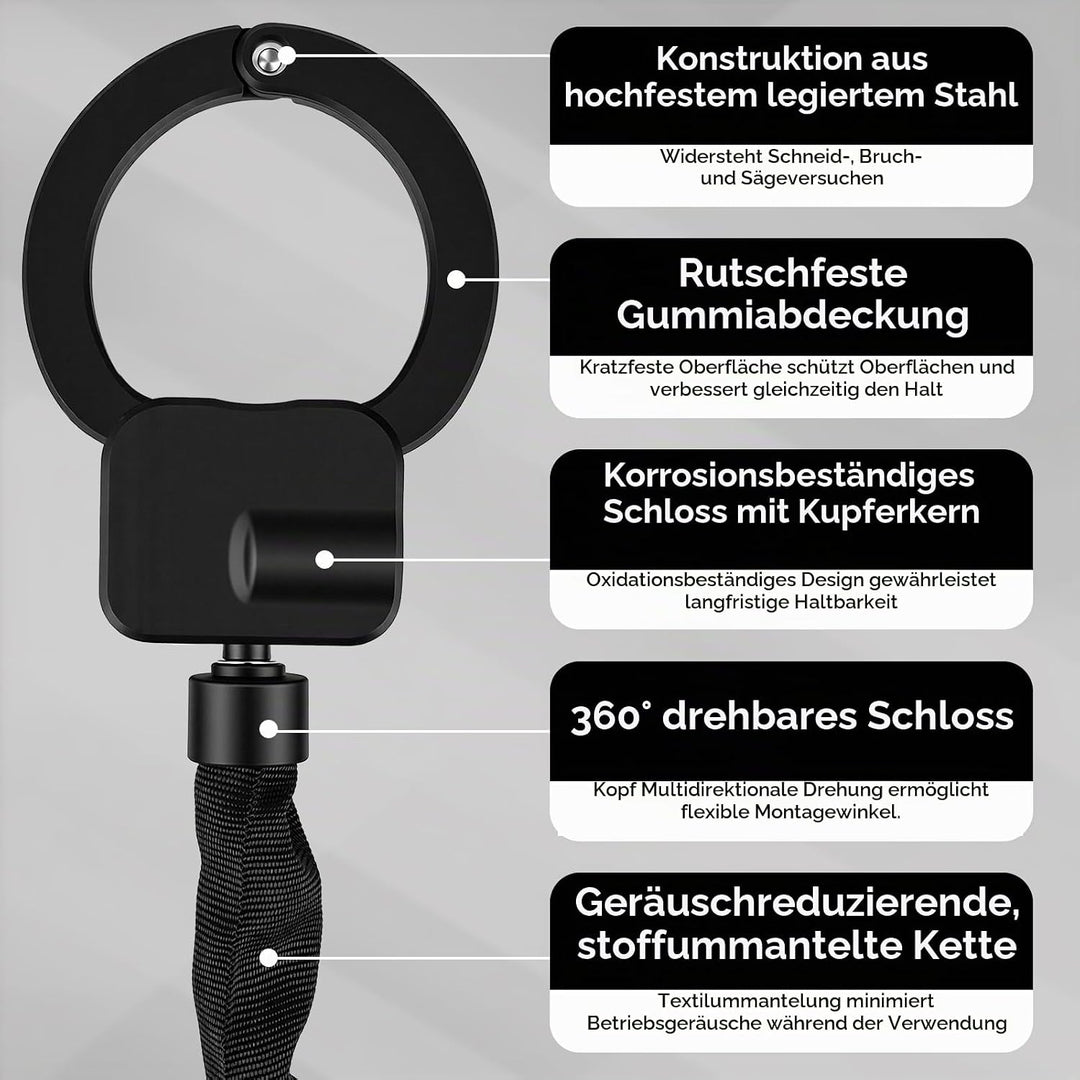 Konstruktion aus hochfestem legiertem Stahl

Widersteht Schneid-, Bruch- und Sägeversuchen

Rutschfeste Gummiabdeckung

Kratzfeste Oberfläche schützt Oberflächen und verbessert gleichzeitig den Halt

Korrosionsbeständiges Schloss mit Kupferkern

Oxidationsbeständiges Design gewährleistet langfristige Haltbarkeit

360° drehbares Schloss

Kopf Multidirektionale Drehung ermöglicht flexible Montagewinkel.

Geräuschreduzierende, stoffummantelte Kette

Textilummantelung minimiert Betriebsgeräusche während der Verwendung